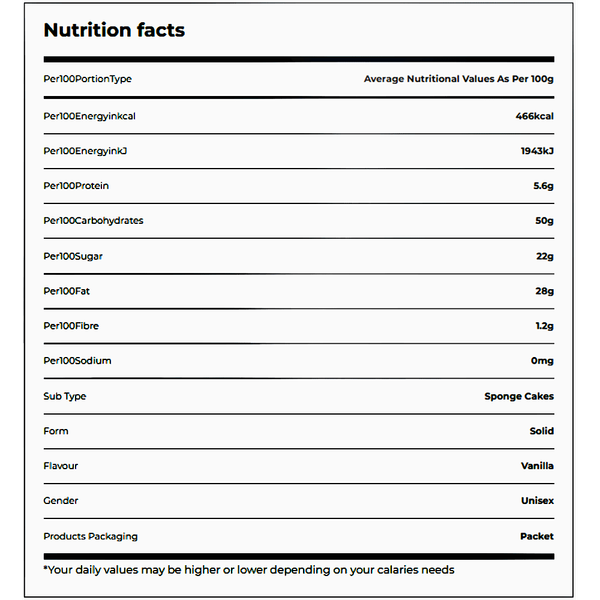 Nutrition facts

| Per100PortionType | Average Nutritional Values As Per 100g |
|---|---|
| Per100Energyinkcal | 466kcal |
| Per100EnergyinkJ | 1943kJ |
| Per100Protein | 5.6g |
| Per100Carbohydrates | 50g |
| Per100Sugar | 22g |
| Per100Fat | 28g |
| Per100Fibre | 1.2g |
| Per100Sodium | 0mg |
| Sub Type | Sponge Cakes |
| Form | Solid |
| Flavour | Vanilla |
| Gender | Unisex |
| Products Packaging | Packet |

*Your daily values may be higher or lower depending on your calaries needs